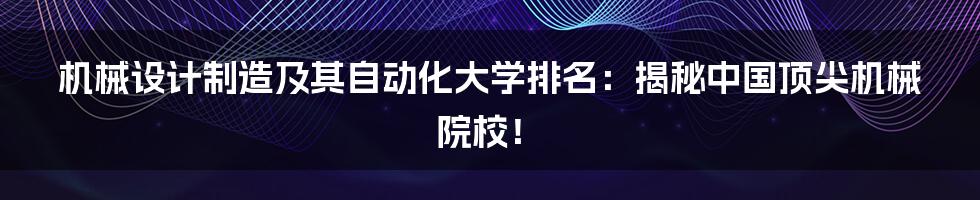 机械设计制造及其自动化大学排名：揭秘中国顶尖机械院校！